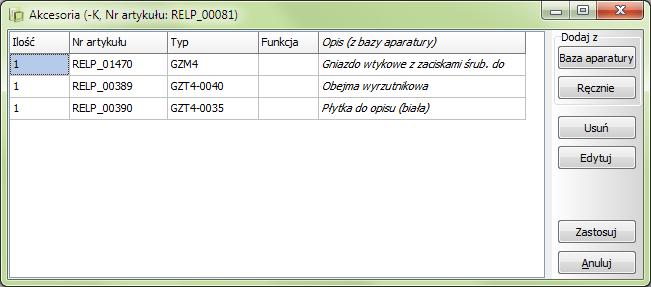 Akcesoria (-K, Nr artykułu: RELP_00081)

| Ilość | Nr artykułu | Typ | Funkcja | Opis (z bazy aparatury) |
|---|---|---|---|---|
| 1 | RELP_01470 | GZM4 | | Gniazdo wtykowe z zaciskami śrub. do |
| 1 | RELP_00389 | GZT4-0040 | | Obejma wyrzutnikowa |
| 1 | RELP_00390 | GZT4-0035 | | Płytka do opisu (biała) |

Dodaj z
Baza aparatury
Ręcznie
Usuń
Edytuj
Zastosuj
Anuluj